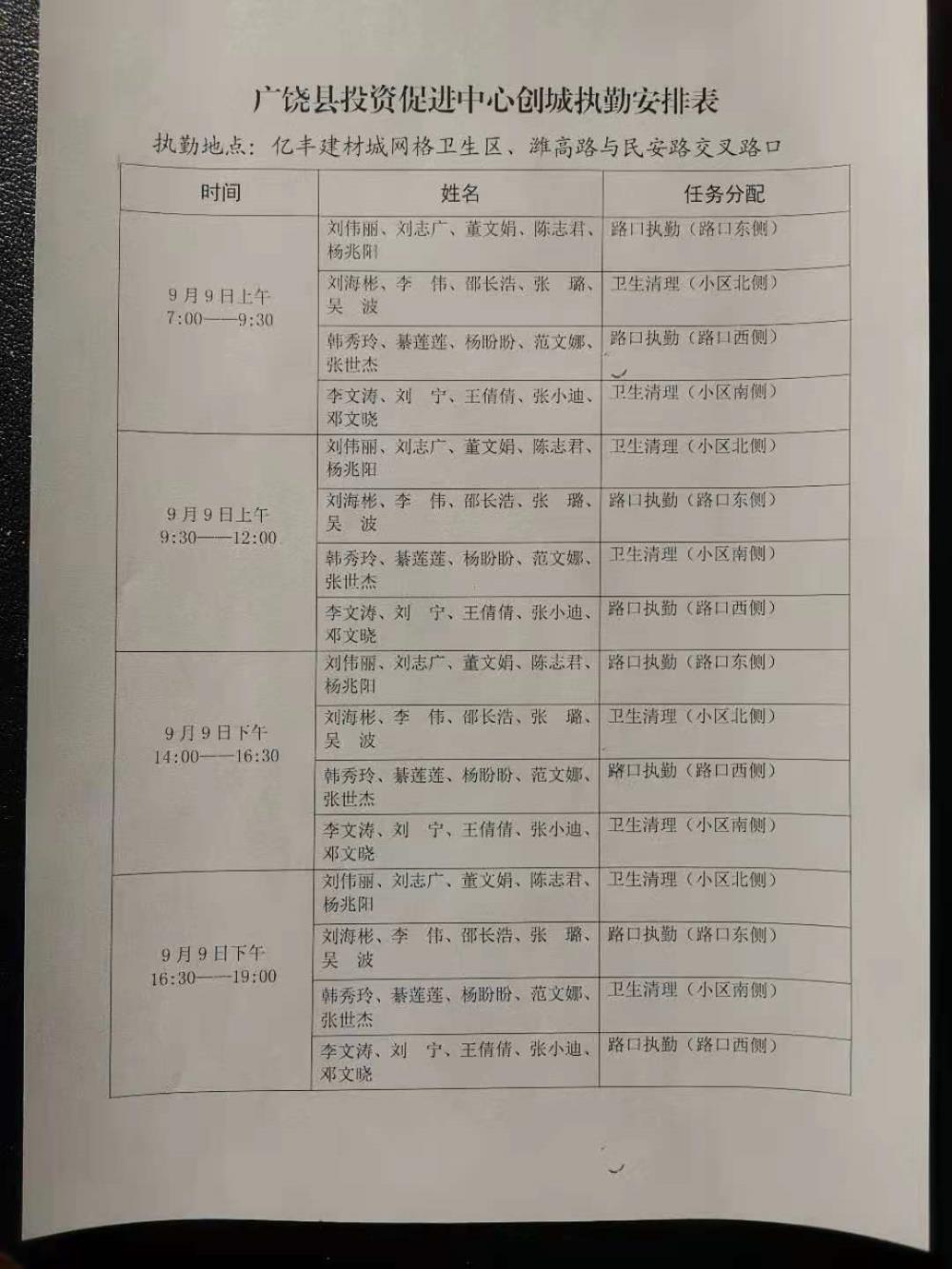 广饶县投资促进中心创城执勤安排表

执勤地点：亿丰建材城网格卫生区、潍高路与民安路交叉路口

| 时间 | 姓名 | 任务分配 |
|---|---|---|
| 9月9日上午 7:00——9:30 | 刘伟丽、刘志广、董文娟、陈志君、杨兆阳 | 路口执勤（路口东侧） |
| | 刘海彬、李　伟、邵长浩、张　璐、吴　波 | 卫生清理（小区北侧） |
| | 韩秀玲、綦莲莲、杨盼盼、范文娜、张世杰 | 路口执勤（路口西侧） |
| | 李文涛、刘　宁、王倩倩、张小迪、邓文晓 | 卫生清理（小区南侧） |
| 9月9日上午 9:30——12:00 | 刘伟丽、刘志广、董文娟、陈志君、杨兆阳 | 卫生清理（小区北侧） |
| | 刘海彬、李　伟、邵长浩、张　璐、吴　波 | 路口执勤（路口东侧） |
| | 韩秀玲、綦莲莲、杨盼盼、范文娜、张世杰 | 卫生清理（小区南侧） |
| | 李文涛、刘　宁、王倩倩、张小迪、邓文晓 | 路口执勤（路口西侧） |
| 9月9日下午 14:00——16:30 | 刘伟丽、刘志广、董文娟、陈志君、杨兆阳 | 路口执勤（路口东侧） |
| | 刘海彬、李　伟、邵长浩、张　璐、吴　波 | 卫生清理（小区北侧） |
| | 韩秀玲、綦莲莲、杨盼盼、范文娜、张世杰 | 路口执勤（路口西侧） |
| | 李文涛、刘　宁、王倩倩、张小迪、邓文晓 | 卫生清理（小区南侧） |
| 9月9日下午 16:30——19:00 | 刘伟丽、刘志广、董文娟、陈志君、杨兆阳 | 卫生清理（小区北侧） |
| | 刘海彬、李　伟、邵长浩、张　璐、吴　波 | 路口执勤（路口东侧） |
| | 韩秀玲、綦莲莲、杨盼盼、范文娜、张世杰 | 卫生清理（小区南侧） |
| | 李文涛、刘　宁、王倩倩、张小迪、邓文晓 | 路口执勤（路口西侧） |